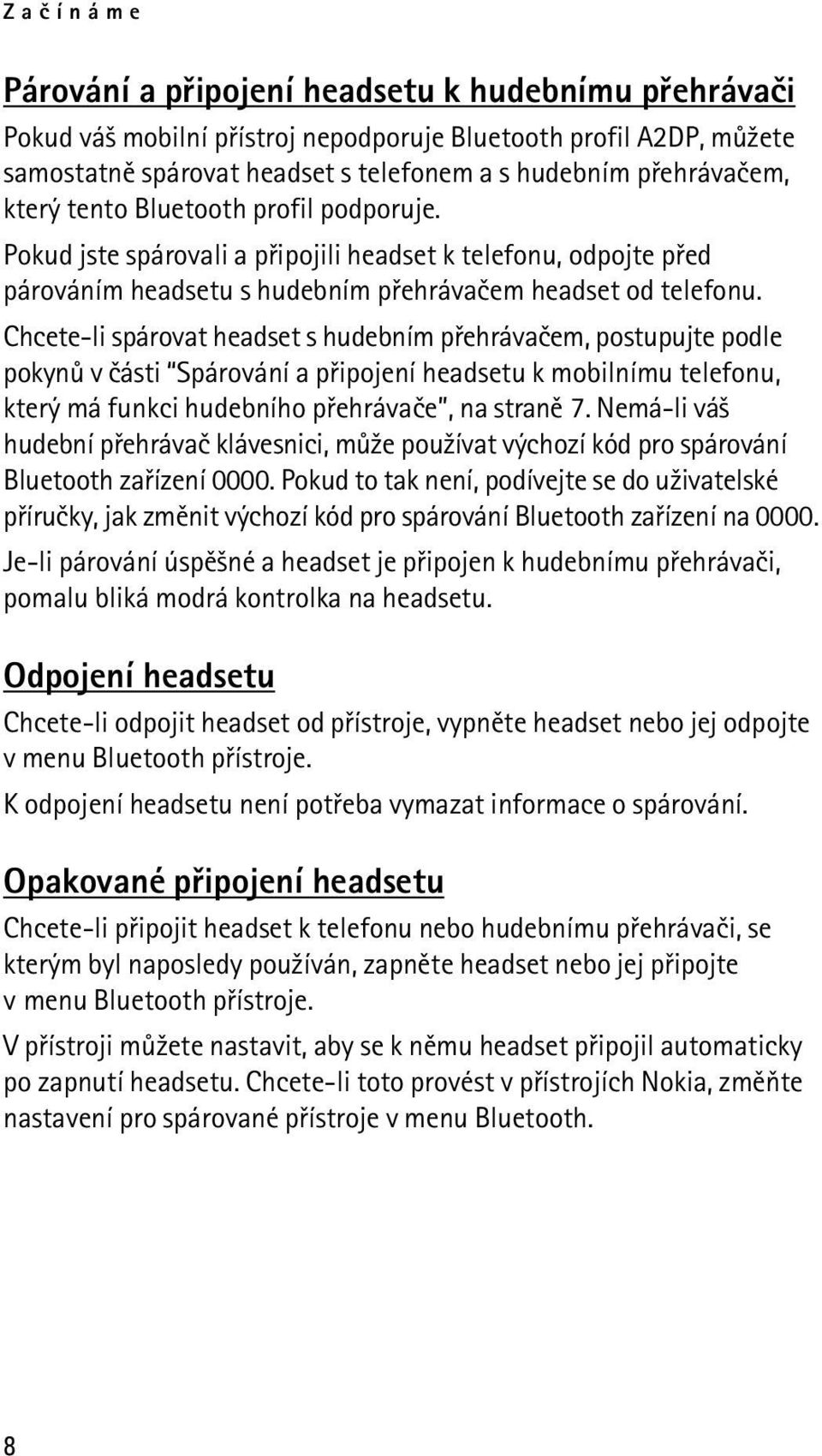 Začínáme

Párování a připojení headsetu k hudebnímu přehrávači

Pokud váš mobilní přístroj nepodporuje Bluetooth profil A2DP, můžete samostatně spárovat headset s telefonem a s hudebním přehrávačem, který tento Bluetooth profil podporuje.

Pokud jste spárovali a připojili headset k telefonu, odpojte před párováním headsetu s hudebním přehrávačem headset od telefonu.

Chcete-li spárovat headset s hudebním přehrávačem, postupujte podle pokynů v části "Spárování a připojení headsetu k mobilnímu telefonu, který má funkci hudebního přehrávače", na straně 7. Nemá-li váš hudební přehrávač klávesnici, může používat výchozí kód pro spárování Bluetooth zařízení 0000. Pokud to tak není, podívejte se do uživatelské příručky, jak změnit výchozí kód pro spárování Bluetooth zařízení na 0000.

Je-li párování úspěšné a headset je připojen k hudebnímu přehrávači, pomalu bliká modrá kontrolka na headsetu.

Odpojení headsetu

Chcete-li odpojit headset od přístroje, vypněte headset nebo jej odpojte v menu Bluetooth přístroje.

K odpojení headsetu není potřeba vymazat informace o spárování.

Opakované připojení headsetu

Chcete-li připojit headset k telefonu nebo hudebnímu přehrávači, se kterým byl naposledy používán, zapněte headset nebo jej připojte v menu Bluetooth přístroje.

V přístroji můžete nastavit, aby se k němu headset připojil automaticky po zapnutí headsetu. Chcete-li toto provést v přístrojích Nokia, změňte nastavení pro spárované přístroje v menu Bluetooth.

8